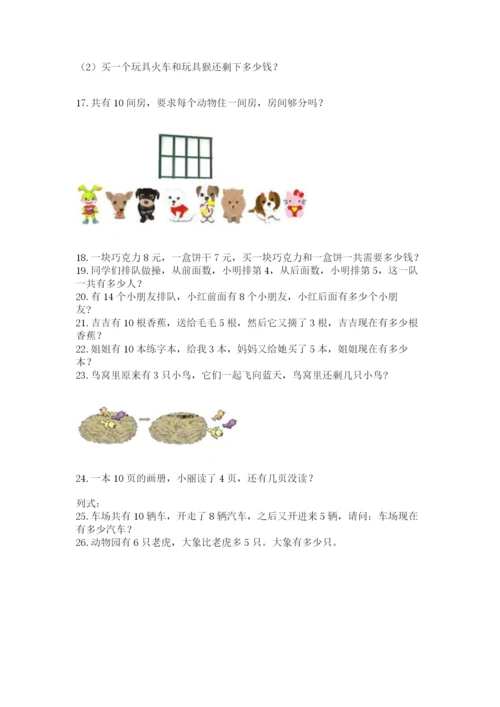 （2）买一个玩具火车和玩具猴还剩下多少钱？

17. 共有 10 间房，要求每个动物住一间房，房间够分吗？

18. 一块巧克力 8 元，一盒饼干 7 元，买一块巧克力和一盒饼一共需要多少钱？
19. 同学们排队做操，从前面数，小明排第 4，从后面数，小明排第 5，这一队一共有多少人？
20. 有 14 个小朋友排队，小红前面有 8 个小朋友，小红后面有多少个小朋友？
21. 吉吉有 10 根香蕉，送给毛毛 5 根，然后它又摘了 3 根，吉吉现在有多少根香蕉？
22. 姐姐有 10 本练字本，给我 3 本，妈妈又给她买了 5 本，姐姐现在有多少本？
23. 鸟窝里原来有 3 只小鸟，它们一起飞向蓝天，鸟窝里还剩几只小鸟？

24. 一本 10 页的画册，小丽读了 4 页，还有几页没读？

列式：
25. 车场共有 10 辆车，开走了 8 辆汽车，之后又开进来 5 辆，请问：车场现在有多少汽车？
26. 动物园有 6 只老虎，大象比老虎多 5 只。大象有多少只。